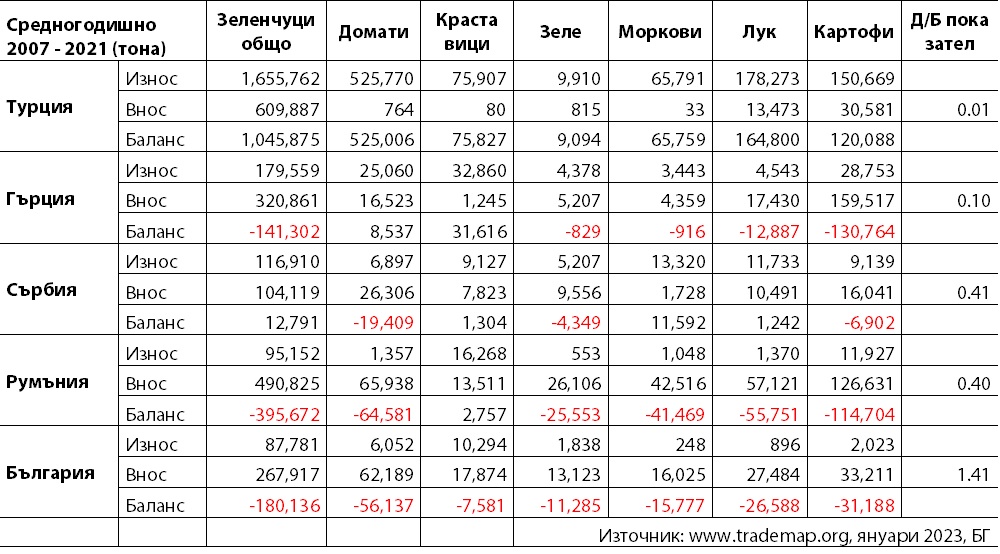 | Средногодишно 2007 - 2021 (тона) | | Зеленчуци общо | Домати | Краставици | Зеле | Моркови | Лук | Картофи | Д/Б показател |
|---|---|---|---|---|---|---|---|---|---|
| Турция | Износ | 1,655,762 | 525,770 | 75,907 | 9,910 | 65,791 | 178,273 | 150,669 | |
| | Внос | 609,887 | 764 | 80 | 815 | 33 | 13,473 | 30,581 | 0.01 |
| | Баланс | 1,045,875 | 525,006 | 75,827 | 9,094 | 65,759 | 164,800 | 120,088 | |
| Гърция | Износ | 179,559 | 25,060 | 32,860 | 4,378 | 3,443 | 4,543 | 28,753 | |
| | Внос | 320,861 | 16,523 | 1,245 | 5,207 | 4,359 | 17,430 | 159,517 | 0.10 |
| | Баланс | -141,302 | 8,537 | 31,616 | -829 | -916 | -12,887 | -130,764 | |
| Сърбия | Износ | 116,910 | 6,897 | 9,127 | 5,207 | 13,320 | 11,733 | 9,139 | |
| | Внос | 104,119 | 26,306 | 7,823 | 9,556 | 1,728 | 10,491 | 16,041 | 0.41 |
| | Баланс | 12,791 | -19,409 | 1,304 | -4,349 | 11,592 | 1,242 | -6,902 | |
| Румъния | Износ | 95,152 | 1,357 | 16,268 | 553 | 1,048 | 1,370 | 11,927 | |
| | Внос | 490,825 | 65,938 | 13,511 | 26,106 | 42,516 | 57,121 | 126,631 | 0.40 |
| | Баланс | -395,672 | -64,581 | 2,757 | -25,553 | -41,469 | -55,751 | -114,704 | |
| България | Износ | 87,781 | 6,052 | 10,294 | 1,838 | 248 | 896 | 2,023 | |
| | Внос | 267,917 | 62,189 | 17,874 | 13,123 | 16,025 | 27,484 | 33,211 | 1.41 |
| | Баланс | -180,136 | -56,137 | -7,581 | -11,285 | -15,777 | -26,588 | -31,188 | |

Източник: www.trademap.org, януари 2023, БГ